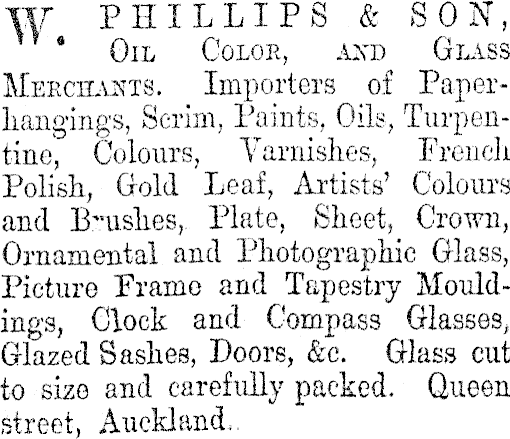 W. PHILLIPS & SON, OIL COLOR, AND GLASS MERCHANTS. Importers of Paperhangings, Scrim, Paints, Oils, Turpentine, Colours, Varnishes, French Polish, Gold Leaf, Artists' Colours and Brushes, Plate, Sheet, Crown, Ornamental and Photographic Glass, Picture Frame and Tapestry Mouldings, Clock and Compass Glasses, Glazed Sashes, Doors, &c. Glass cut to size and carefully packed. Queen street, Auckland.